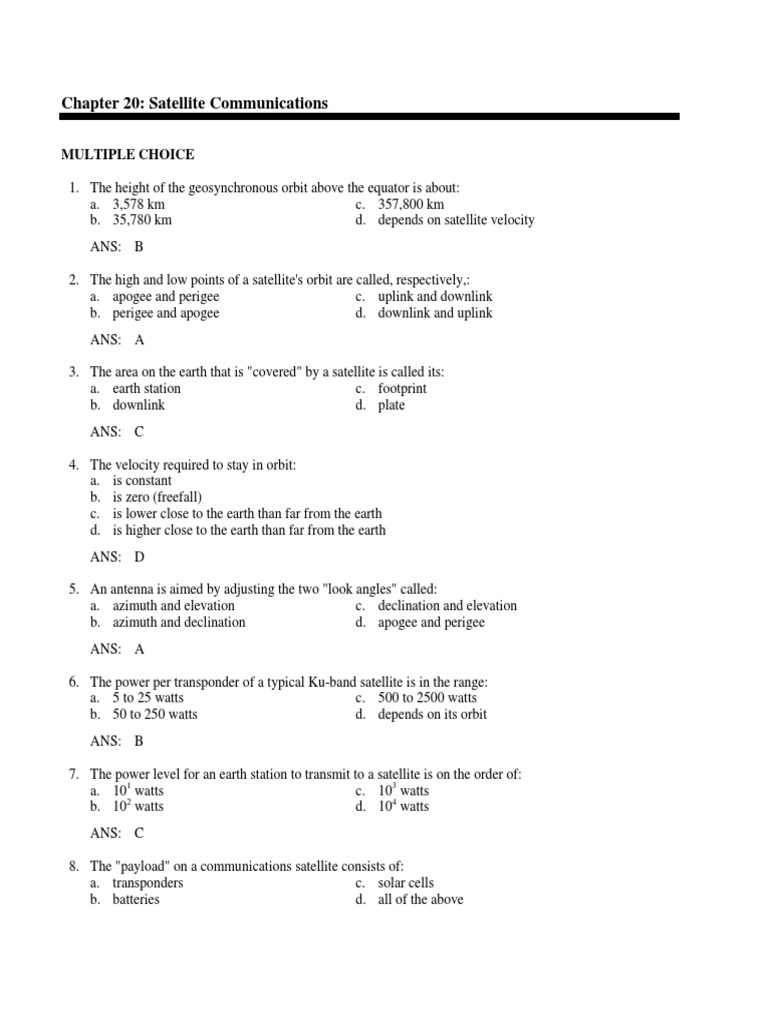 Chapter 20: Satellite Communications

MULTIPLE CHOICE

1. The height of the geosynchronous orbit above the equator is about:
a. 3,578 km
b. 35,780 km
c. 357,800 km
d. depends on satellite velocity

ANS: B

2. The high and low points of a satellite's orbit are called, respectively,:
a. apogee and perigee
b. perigee and apogee
c. uplink and downlink
d. downlink and uplink

ANS: A

3. The area on the earth that is "covered" by a satellite is called its:
a. earth station
b. downlink
c. footprint
d. plate

ANS: C

4. The velocity required to stay in orbit:
a. is constant
b. is zero (freefall)
c. is lower close to the earth than far from the earth
d. is higher close to the earth than far from the earth

ANS: D

5. An antenna is aimed by adjusting the two "look angles" called:
a. azimuth and elevation
b. azimuth and declination
c. declination and elevation
d. apogee and perigee

ANS: A

6. The power per transponder of a typical Ku-band satellite is in the range:
a. 5 to 25 watts
b. 50 to 250 watts
c. 500 to 2500 watts
d. depends on its orbit

ANS: B

7. The power level for an earth station to transmit to a satellite is on the order of:
a. $10^1$ watts
b. $10^2$ watts
c. $10^3$ watts
d. $10^4$ watts

ANS: C

8. The "payload" on a communications satellite consists of:
a. transponders
b. batteries
c. solar cells
d. all of the above